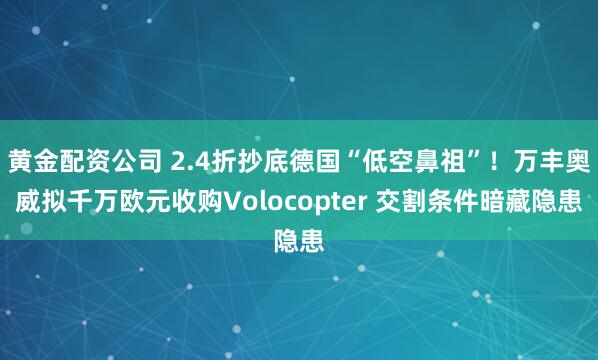 黄金配资公司 2.4折抄底德国“低空鼻祖”！万丰奥威拟千万欧元收购Volocopter 交割条件暗藏隐患隐患